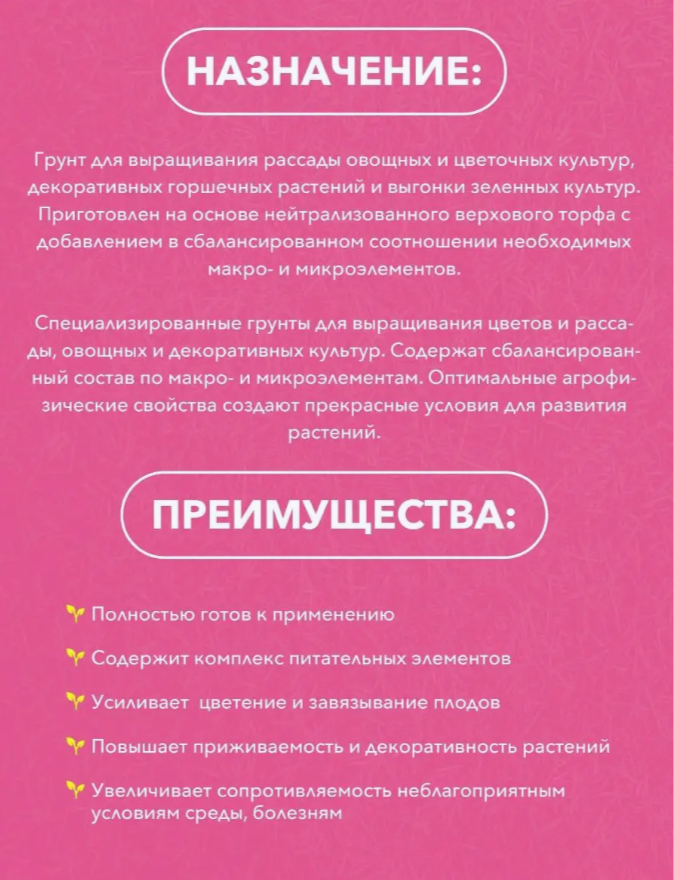 НАЗНАЧЕНИЕ:

Грунт для выращивания рассады овощных и цветочных культур, декоративных горшечных растений и выгонки зеленных культур. Приготовлен на основе нейтрализованного верхового торфа с добавлением в сбалансированном соотношении необходимых макро- и микроэлементов.

Специализированные грунты для выращивания цветов и рассады, овощных и декоративных культур. Содержат сбалансированный состав по макро- и микроэлементам. Оптимальные агрофизические свойства создают прекрасные условия для развития растений.

ПРЕИМУЩЕСТВА:

Полностью готов к применению

Содержит комплекс питательных элементов

Усиливает  цветение и завязывание плодов

Повышает приживаемость и декоративность растений

Увеличивает сопротивляемость неблагоприятным условиям среды, болезням